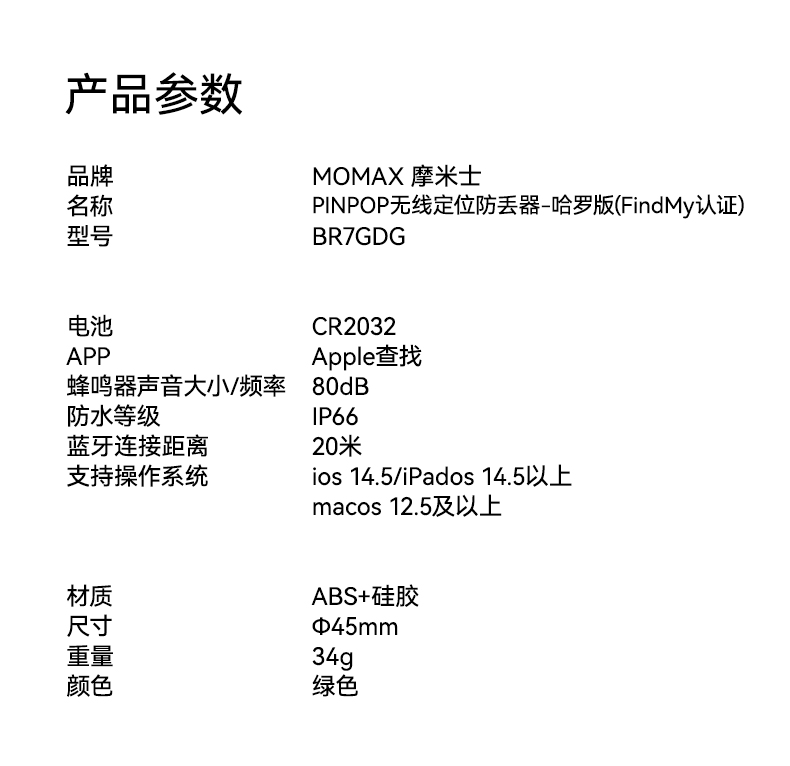 产品参数

| | |
|---|---|
| 品牌 | MOMAX 摩米士 |
| 名称 | PINPOP无线定位防丢器-哈罗版(FindMy认证) |
| 型号 | BR7GDG |
| 电池 | CR2032 |
| APP | Apple查找 |
| 蜂鸣器声音大小/频率 | 80dB |
| 防水等级 | IP66 |
| 蓝牙连接距离 | 20米 |
| 支持操作系统 | ios 14.5/iPados 14.5以上 macos 12.5及以上 |
| 材质 | ABS+硅胶 |
| 尺寸 | Φ45mm |
| 重量 | 34g |
| 颜色 | 绿色 |